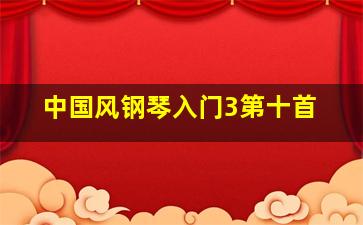 中国风钢琴入门3第十首